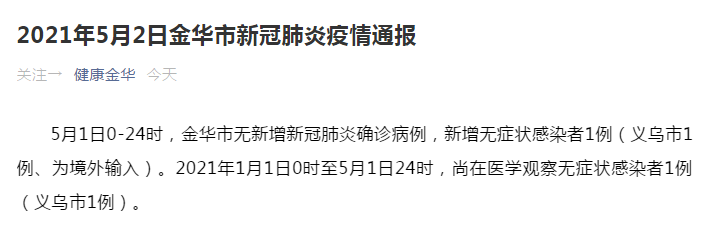 2021年5月2日金华市新冠肺炎疫情通报

关注一 健康金华 今天

5月1日0-24时，金华市无新增新冠肺炎确诊病例，新增无症状感染者1例（义乌市1例、为境外输入）。2021年1月1日0时至5月1日24时，尚在医学观察无症状感染者1例（义乌市1例）。